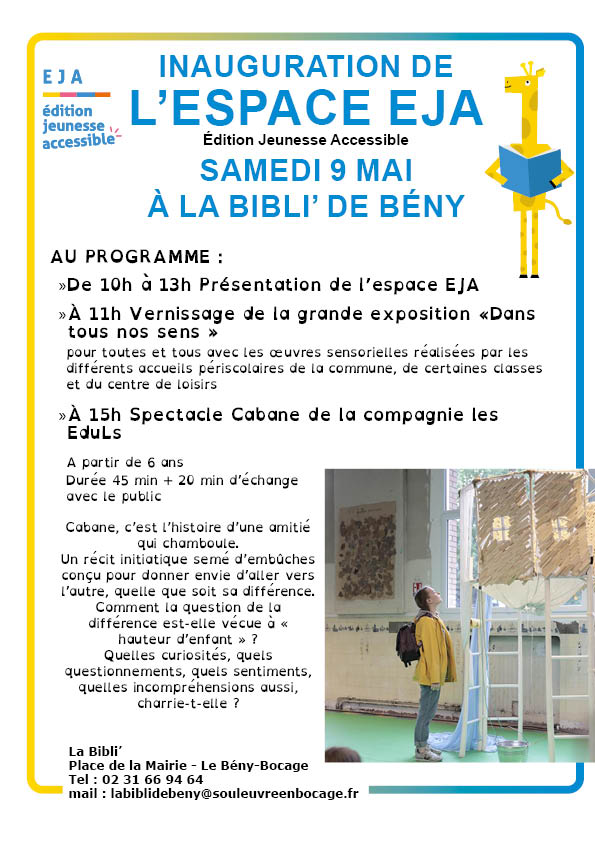 EJA
édition jeunesse accessible

INAUGURATION DE
L'ESPACE EJA
Édition Jeunesse Accessible
SAMEDI 9 MAI
À LA BIBLI' DE BÉNY

AU PROGRAMME :

»De 10h à 13h Présentation de l'espace EJA

»À 11h Vernissage de la grande exposition «Dans tous nos sens »
pour toutes et tous avec les œuvres sensorielles réalisées par les différents accueils périscolaires de la commune, de certaines classes et du centre de loisirs

»À 15h Spectacle Cabane de la compagnie les EduLs

A partir de 6 ans
Durée 45 min + 20 min d'échange avec le public

Cabane, c'est l'histoire d'une amitié qui chamboule.
Un récit initiatique semé d'embûches conçu pour donner envie d'aller vers l'autre, quelle que soit sa différence.
Comment la question de la différence est-elle vécue à « hauteur d'enfant » ?
Quelles curiosités, quels questionnements, quels sentiments, quelles incompréhensions aussi, charrie-t-elle ?

La Bibli'
Place de la Mairie - Le Bény-Bocage
Tel : 02 31 66 94 64
mail : labiblidebeny@souleuvreenbocage.fr